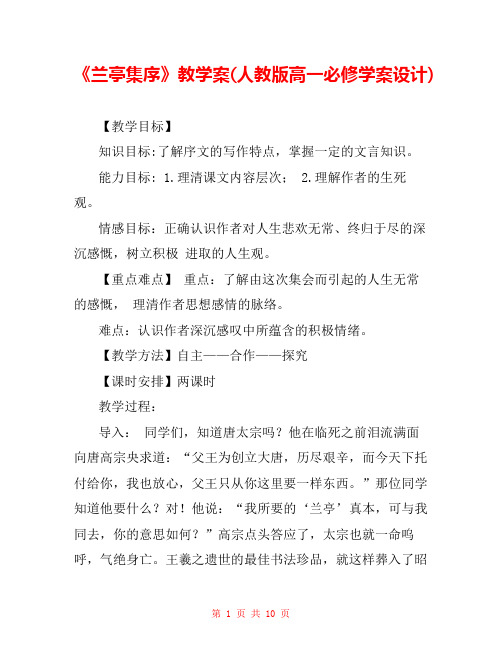 《兰亭集序》教学案(人教版高一必修学案设计)

【教学目标】

知识目标:了解序文的写作特点，掌握一定的文言知识。

能力目标：1.理清课文内容层次； 2.理解作者的生死观。

情感目标：正确认识作者对人生悲欢无常、终归于尽的深沉感慨，树立积极 进取的人生观。

【重点难点】 重点：了解由这次集会而引起的人生无常的感慨， 理清作者思想感情的脉络。

难点：认识作者深沉感叹中所蕴含的积极情绪。

【教学方法】自主——合作——探究

【课时安排】两课时

教学过程：

导入： 同学们，知道唐太宗吗？他在临死之前泪流满面向唐高宗央求道：“父王为创立大唐，历尽艰辛，而今天下托付给你，我也放心，父王只从你这里要一样东西。”那位同学知道他要什么？对！他说：“我所要的‘兰亭’真本，可与我同去，你的意思如何？”高宗点头答应了，太宗也就一命呜呼，气绝身亡。王羲之遗世的最佳书法珍品，就这样葬入了昭

第 1 页 共 10 页